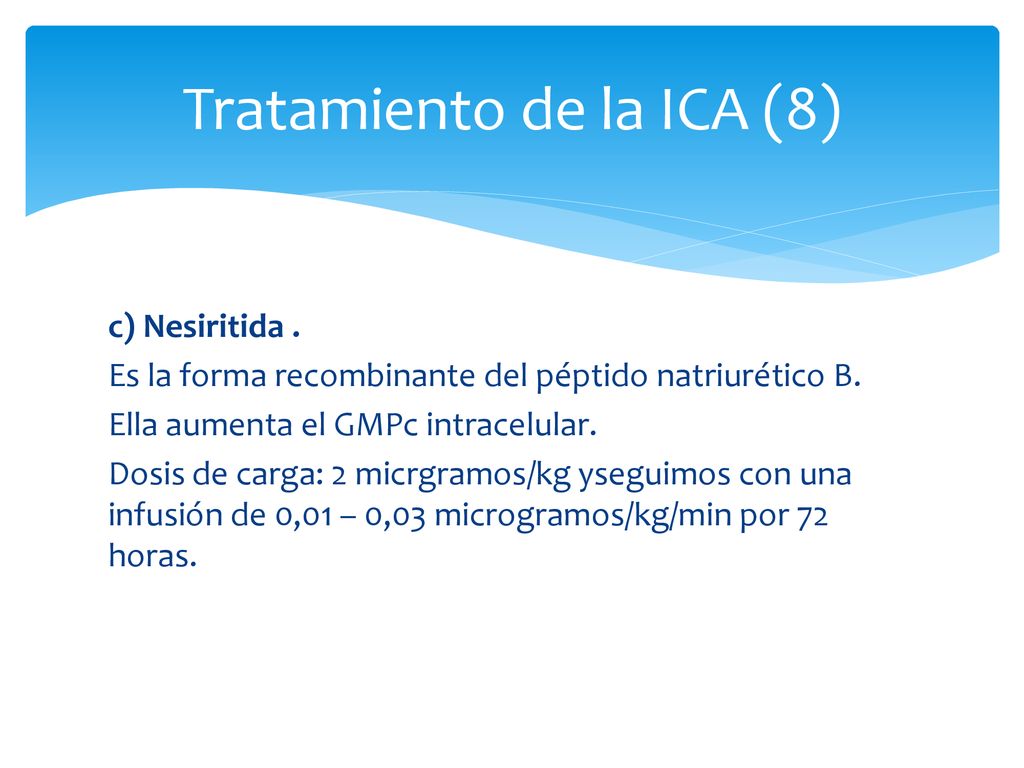 Tratamiento de la ICA (8)

c) Nesiritida .
Es la forma recombinante del péptido natriurético B.
Ella aumenta el GMPc intracelular.
Dosis de carga: 2 micrgramos/kg yseguimos con una infusión de 0,01 – 0,03 microgramos/kg/min por 72 horas.